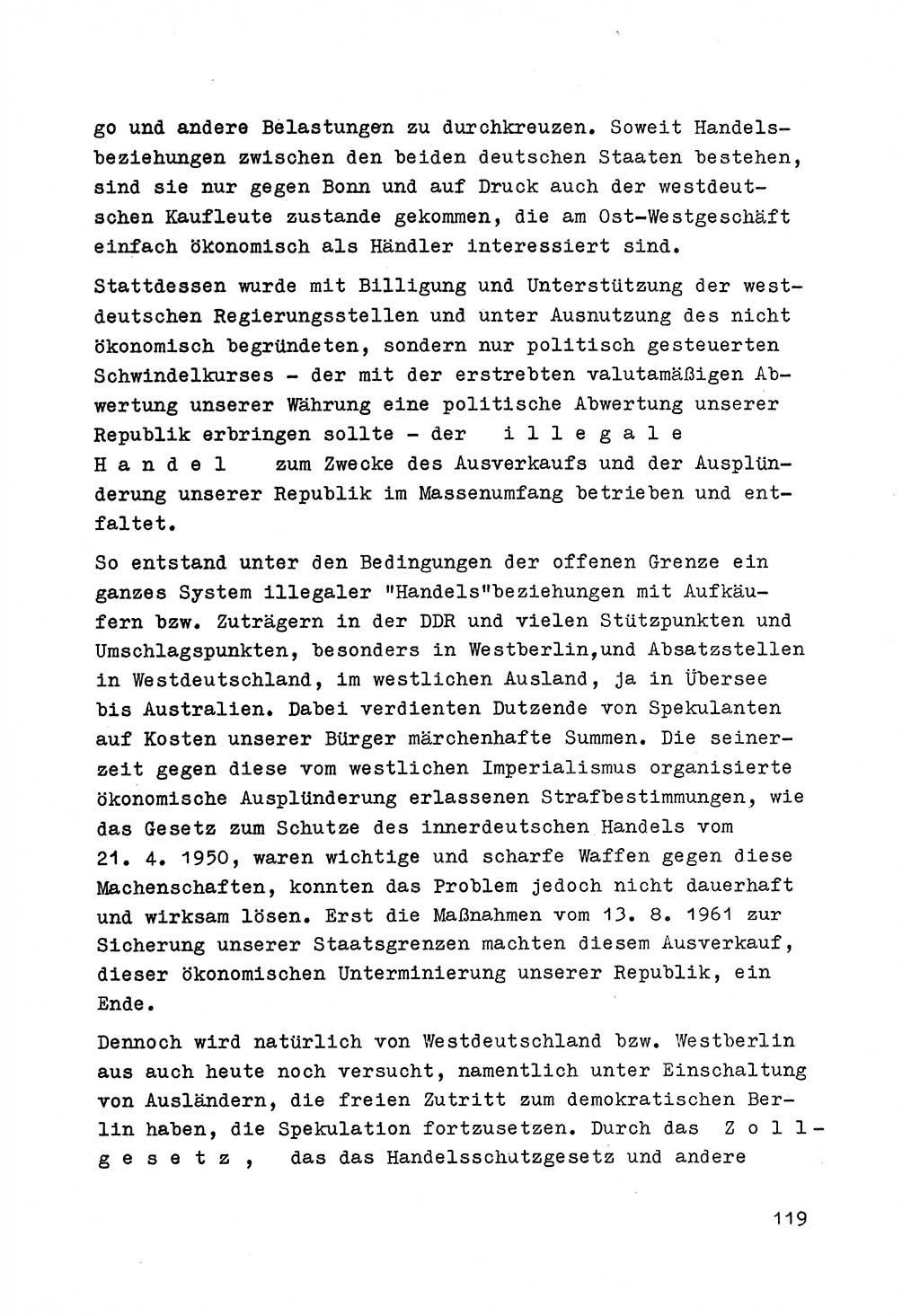 go und andere Belastungen zu durchkreuzen. Soweit Handelsbeziehungen zwischen den beiden deutschen Staaten bestehen, sind sie nur gegen Bonn und auf Druck auch der westdeutschen Kaufleute zustande gekommen, die am Ost-Westgeschäft einfach ökonomisch als Händler interessiert sind.

Stattdessen wurde mit Billigung und Unterstützung der westdeutschen Regierungsstellen und unter Ausnutzung des nicht ökonomisch begründeten, sondern nur politisch gesteuerten Schwindelkurses - der mit der erstrebten valutamäßigen Abwertung unserer Währung eine politische Abwertung unserer Republik erbringen sollte - der illegale Handel zum Zwecke des Ausverkaufs und der Ausplünderung unserer Republik im Massenumfang betrieben und entfaltet.

So entstand unter den Bedingungen der offenen Grenze ein ganzes System illegaler "Handels"beziehungen mit Aufkäufern bzw. Zuträgern in der DDR und vielen Stützpunkten und Umschlagspunkten, besonders in Westberlin,und Absatzstellen in Westdeutschland, im westlichen Ausland, ja in Übersee bis Australien. Dabei verdienten Dutzende von Spekulanten auf Kosten unserer Bürger märchenhafte Summen. Die seinerzeit gegen diese vom westlichen Imperialismus organisierte ökonomische Ausplünderung erlassenen Strafbestimmungen, wie das Gesetz zum Schutze des innerdeutschen Handels vom 21. 4. 1950, waren wichtige und scharfe Waffen gegen diese Machenschaften, konnten das Problem jedoch nicht dauerhaft und wirksam lösen. Erst die Maßnahmen vom 13. 8. 1961 zur Sicherung unserer Staatsgrenzen machten diesem Ausverkauf, dieser ökonomischen Unterminierung unserer Republik, ein Ende.

Dennoch wird natürlich von Westdeutschland bzw. Westberlin aus auch heute noch versucht, namentlich unter Einschaltung von Ausländern, die freien Zutritt zum demokratischen Berlin haben, die Spekulation fortzusetzen. Durch das Zollgesetz, das das Handelsschutzgesetz und andere

119